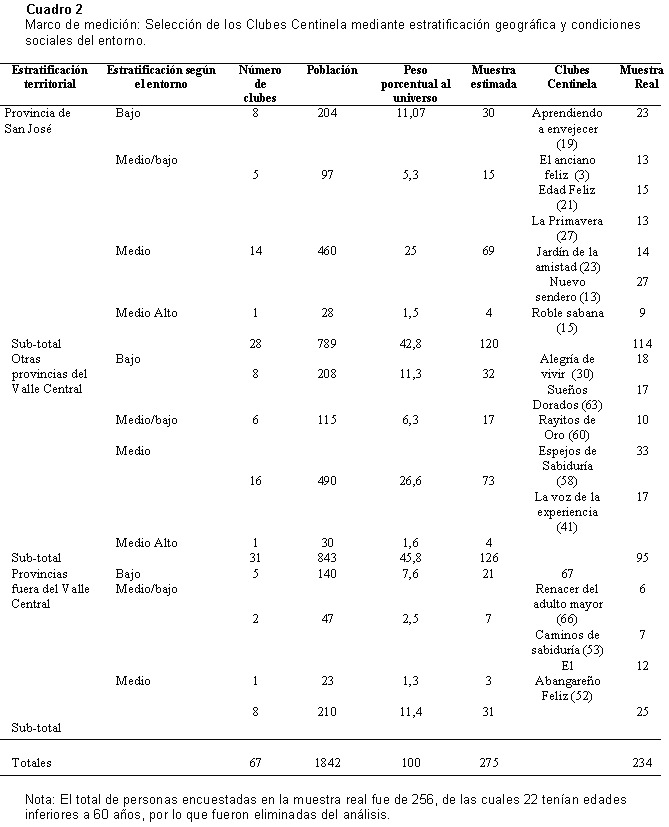 **Cuadro 2**
Marco de medición: Selección de los Clubes Centinela mediante estratificación geográfica y condiciones sociales del entorno.

| Estratificación territorial | Estratificación según el entorno | Número de clubes | Población | Peso porcentual al universo | Muestra estimada | Clubes Centinela | Muestra Real |
|---|---|---|---|---|---|---|---|
| Provincia de San José | Bajo | 8 | 204 | 11,07 | 30 | Aprendiendo a envejecer (19) | 23 |
| | Medio/bajo | 5 | 97 | 5,3 | 15 | El anciano feliz (3) | 13 |
| | | | | | | Edad Feliz (21) | 15 |
| | | | | | | La Primavera (27) | 13 |
| | Medio | 14 | 460 | 25 | 69 | Jardín de la amistad (23) | 14 |
| | | | | | | Nuevo sendero (13) | 27 |
| | Medio Alto | 1 | 28 | 1,5 | 4 | Roble sabana (15) | 9 |
| Sub-total | | 28 | 789 | 42,8 | 120 | | 114 |
| Otras provincias del Valle Central | Bajo | 8 | 208 | 11,3 | 32 | Alegría de vivir (30) | 18 |
| | | | | | | Sueños Dorados (63) | 17 |
| | Medio/bajo | 6 | 115 | 6,3 | 17 | Rayitos de Oro (60) | 10 |
| | Medio | 16 | 490 | 26,6 | 73 | Espejos de Sabiduría (58) | 33 |
| | | | | | | La voz de la experiencia (41) | 17 |
| | Medio Alto | 1 | 30 | 1,6 | 4 | | |
| Sub-total | | 31 | 843 | 45,8 | 126 | | 95 |
| Provincias fuera del Valle Central | Bajo | 5 | 140 | 7,6 | 21 | 67 | |
| | Medio/bajo | 2 | 47 | 2,5 | 7 | Renacer del adulto mayor (66) | 6 |
| | | | | | | Caminos de sabiduría (53) | 7 |
| | Medio | 1 | 23 | 1,3 | 3 | El Abangareño Feliz (52) | 12 |
| Sub-total | | 8 | 210 | 11,4 | 31 | | 25 |
| Totales | | 67 | 1842 | 100 | 275 | | 234 |

Nota: El total de personas encuestadas en la muestra real fue de 256, de las cuales 22 tenían edades inferiores a 60 años, por lo que fueron eliminadas del análisis.